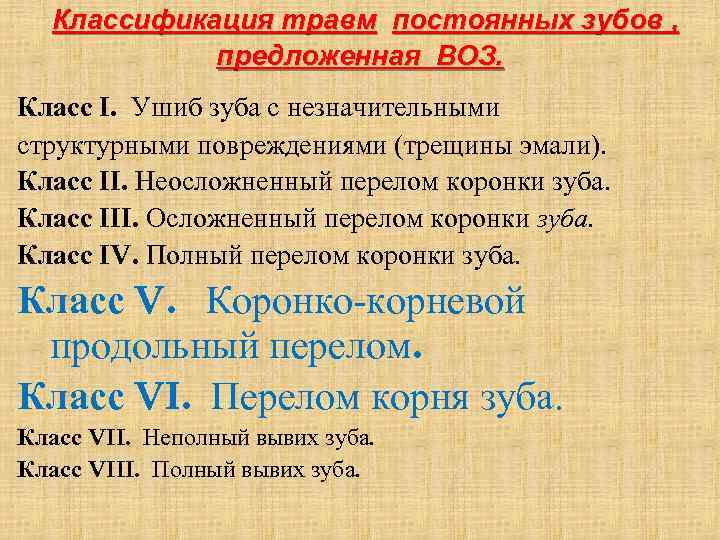 Классификация травм постоянных зубов , предложенная ВОЗ.

Класс I. Ушиб зуба с незначительными структурными повреждениями (трещины эмали).
Класс II. Неосложненный перелом коронки зуба.
Класс III. Осложненный перелом коронки зуба.
Класс IV. Полный перелом коронки зуба.
Класс V. Коронко-корневой продольный перелом.
Класс VI. Перелом корня зуба.
Класс VII. Неполный вывих зуба.
Класс VIII. Полный вывих зуба.